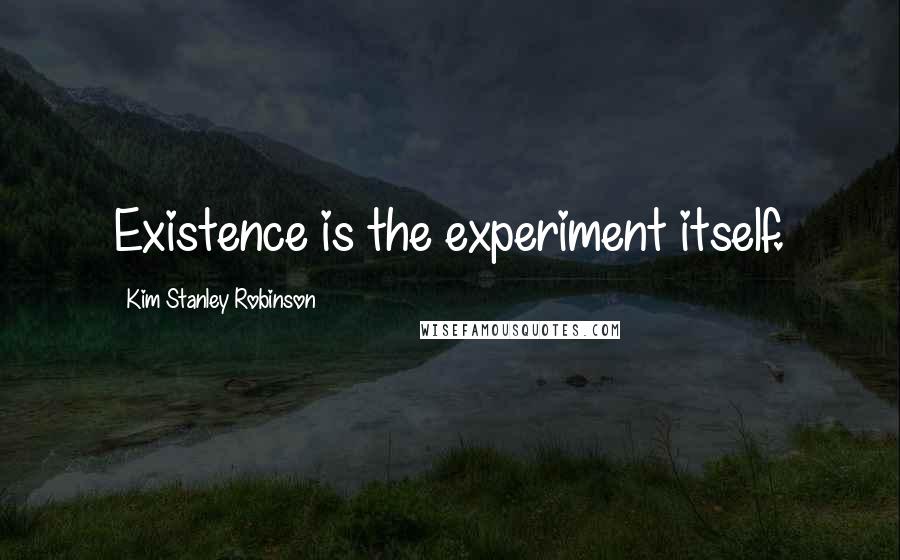 Existence is the experiment itself.

Kim Stanley Robinson

WISEFAMOUSQUOTES.COM